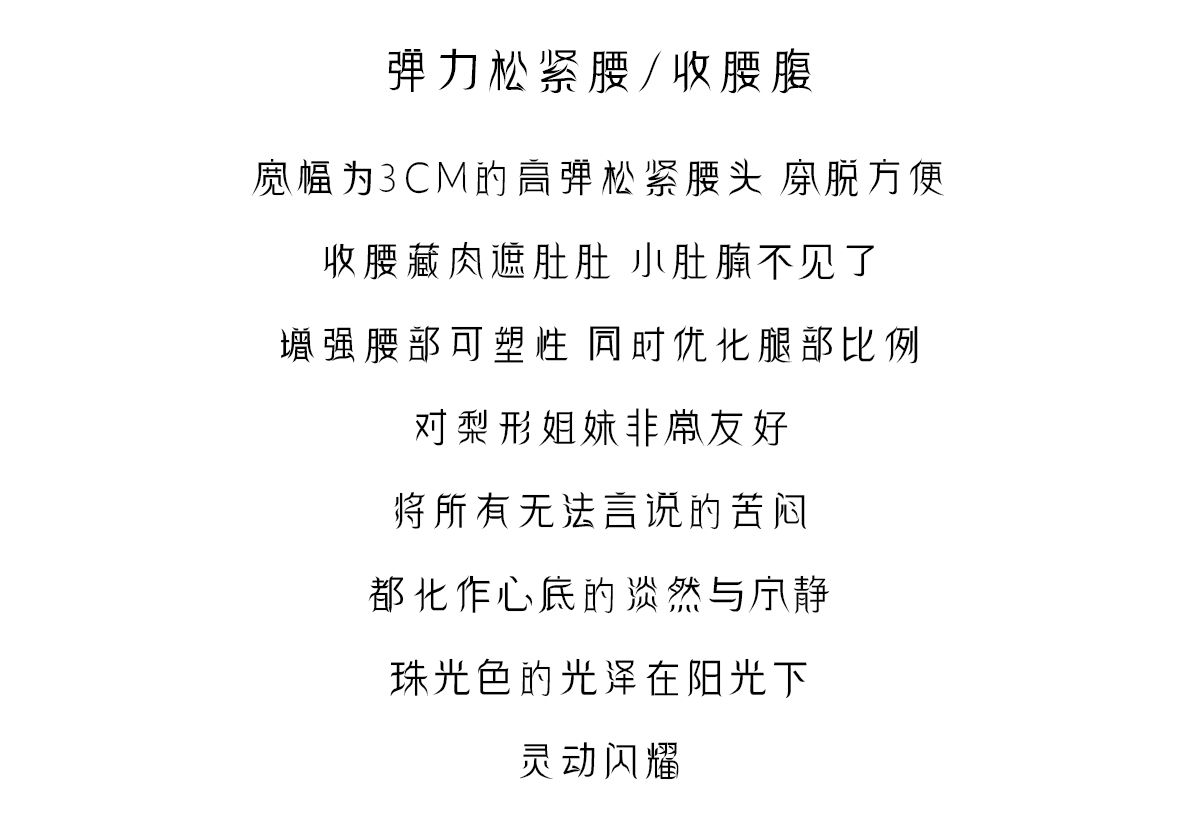 弹力松紧腰/收腰腹

宽幅为3CM的高弹松紧腰头 穿脱方便

收腰藏肉遮肚肚 小肚腩不见了

增强腰部可塑性 同时优化腿部比例

对梨形姐妹非常友好

将所有无法言说的苦闷

都化作心底的淡然与宁静

珠光色的光泽在阳光下

灵动闪耀